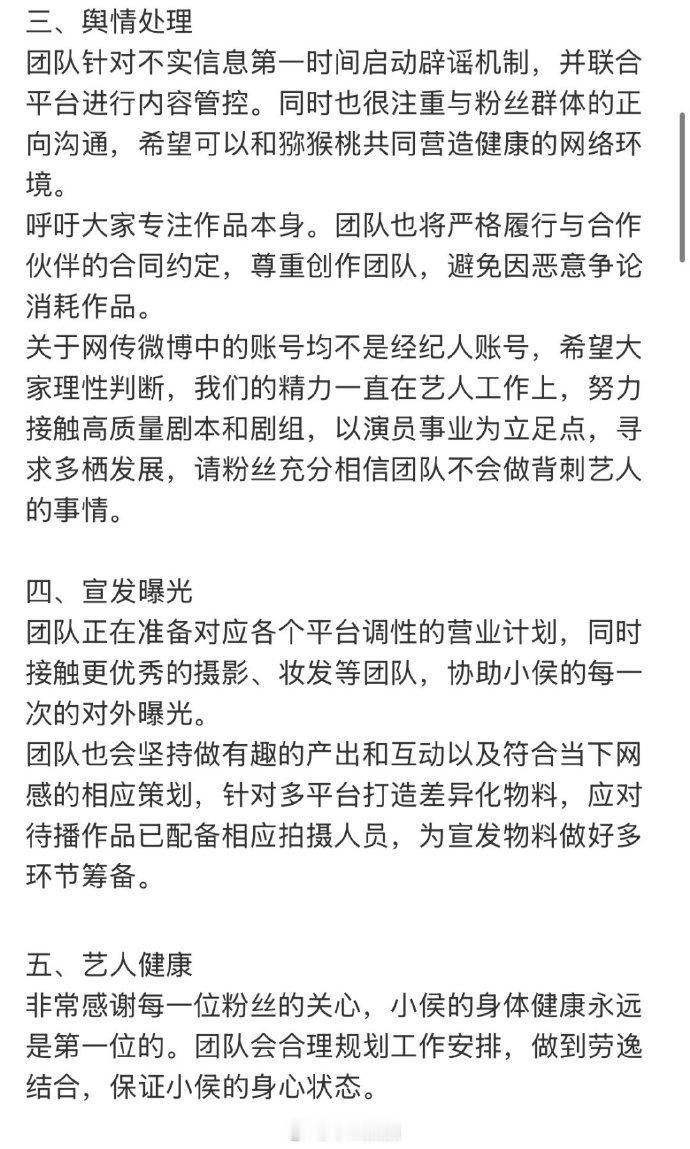 三、舆情处理
团队针对不实信息第一时间启动辟谣机制，并联合平台进行内容管控。同时也很注重与粉丝群体的正向沟通，希望可以和猕猴桃共同营造健康的网络环境。
呼吁大家专注作品本身。团队也将严格履行与合作伙伴的合同约定，尊重创作团队，避免因恶意争论消耗作品。
关于网传微博中的账号均不是经纪人账号，希望大家理性判断，我们的精力一直在艺人工作上，努力接触高质量剧本和剧组，以演员事业为立足点，寻求多栖发展，请粉丝充分相信团队不会做背刺艺人的事情。

四、宣发曝光
团队正在准备对应各个平台调性的营业计划，同时接触更优秀的摄影、妆发等团队，协助小侯的每一次的对外曝光。
团队也会坚持做有趣的产出和互动以及符合当下网感的相应策划，针对多平台打造差异化物料，应对待播作品已配备相应拍摄人员，为宣发物料做好多环节筹备。

五、艺人健康
非常感谢每一位粉丝的关心，小侯的身体健康永远是第一位的。团队会合理规划工作安排，做到劳逸结合，保证小侯的身心状态。